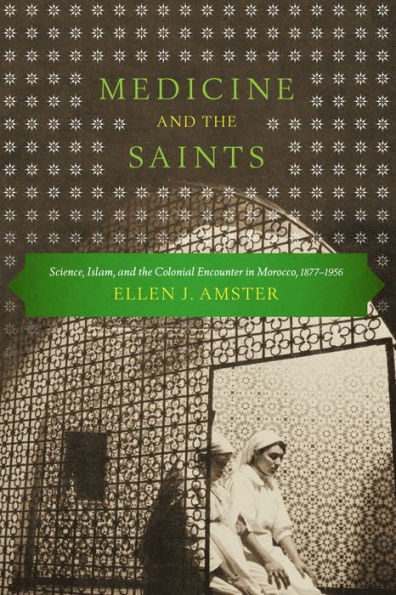 MEDICINE
AND THE
SAINTS

Science, Islam, and the Colonial Encounter in Morocco, 1877–1956
ELLEN J. AMSTER